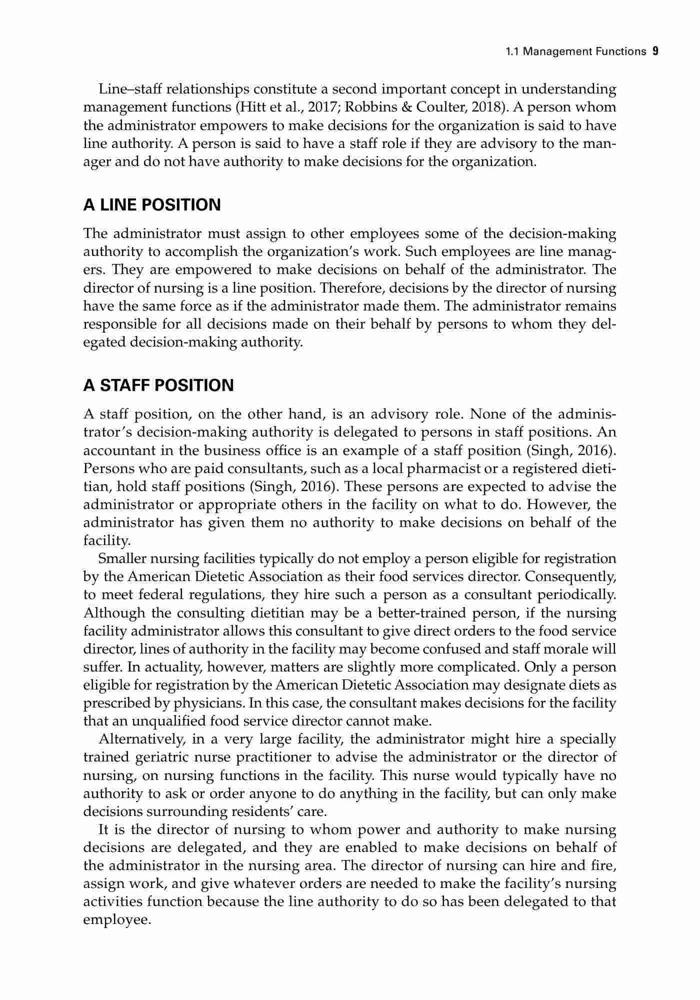 1.1 Management Functions 9

Line–staff relationships constitute a second important concept in understanding management functions (Hitt et al., 2017; Robbins & Coulter, 2018). A person whom the administrator empowers to make decisions for the organization is said to have line authority. A person is said to have a staff role if they are advisory to the manager and do not have authority to make decisions for the organization.

A LINE POSITION

The administrator must assign to other employees some of the decision-making authority to accomplish the organization's work. Such employees are line managers. They are empowered to make decisions on behalf of the administrator. The director of nursing is a line position. Therefore, decisions by the director of nursing have the same force as if the administrator made them. The administrator remains responsible for all decisions made on their behalf by persons to whom they delegated decision-making authority.

A STAFF POSITION

A staff position, on the other hand, is an advisory role. None of the administrator's decision-making authority is delegated to persons in staff positions. An accountant in the business office is an example of a staff position (Singh, 2016). Persons who are paid consultants, such as a local pharmacist or a registered dietitian, hold staff positions (Singh, 2016). These persons are expected to advise the administrator or appropriate others in the facility on what to do. However, the administrator has given them no authority to make decisions on behalf of the facility.

Smaller nursing facilities typically do not employ a person eligible for registration by the American Dietetic Association as their food services director. Consequently, to meet federal regulations, they hire such a person as a consultant periodically. Although the consulting dietitian may be a better-trained person, if the nursing facility administrator allows this consultant to give direct orders to the food service director, lines of authority in the facility may become confused and staff morale will suffer. In actuality, however, matters are slightly more complicated. Only a person eligible for registration by the American Dietetic Association may designate diets as prescribed by physicians. In this case, the consultant makes decisions for the facility that an unqualified food service director cannot make.

Alternatively, in a very large facility, the administrator might hire a specially trained geriatric nurse practitioner to advise the administrator or the director of nursing, on nursing functions in the facility. This nurse would typically have no authority to ask or order anyone to do anything in the facility, but can only make decisions surrounding residents' care.

It is the director of nursing to whom power and authority to make nursing decisions are delegated, and they are enabled to make decisions on behalf of the administrator in the nursing area. The director of nursing can hire and fire, assign work, and give whatever orders are needed to make the facility's nursing activities function because the line authority to do so has been delegated to that employee.